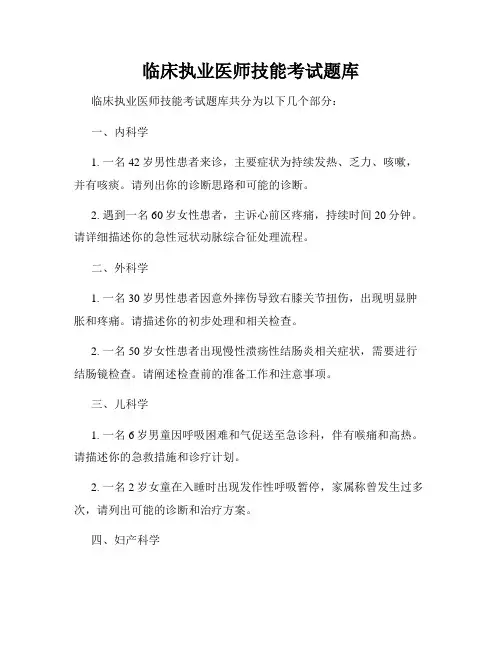 临床执业医师技能考试题库

临床执业医师技能考试题库共分为以下几个部分：

一、内科学

1. 一名 42 岁男性患者来诊，主要症状为持续发热、乏力、咳嗽，并有咳痰。请列出你的诊断思路和可能的诊断。

2. 遇到一名 60 岁女性患者，主诉心前区疼痛，持续时间 20 分钟。请详细描述你的急性冠状动脉综合征处理流程。

二、外科学

1. 一名 30 岁男性患者因意外摔伤导致右膝关节扭伤，出现明显肿胀和疼痛。请描述你的初步处理和相关检查。

2. 一名 50 岁女性患者出现慢性溃疡性结肠炎相关症状，需要进行结肠镜检查。请阐述检查前的准备工作和注意事项。

三、儿科学

1. 一名 6 岁男童因呼吸困难和气促送至急诊科，伴有喉痛和高热。请描述你的急救措施和诊疗计划。

2. 一名 2 岁女童在入睡时出现发作性呼吸暂停，家属称曾发生过多次，请列出可能的诊断和治疗方案。

四、妇产科学